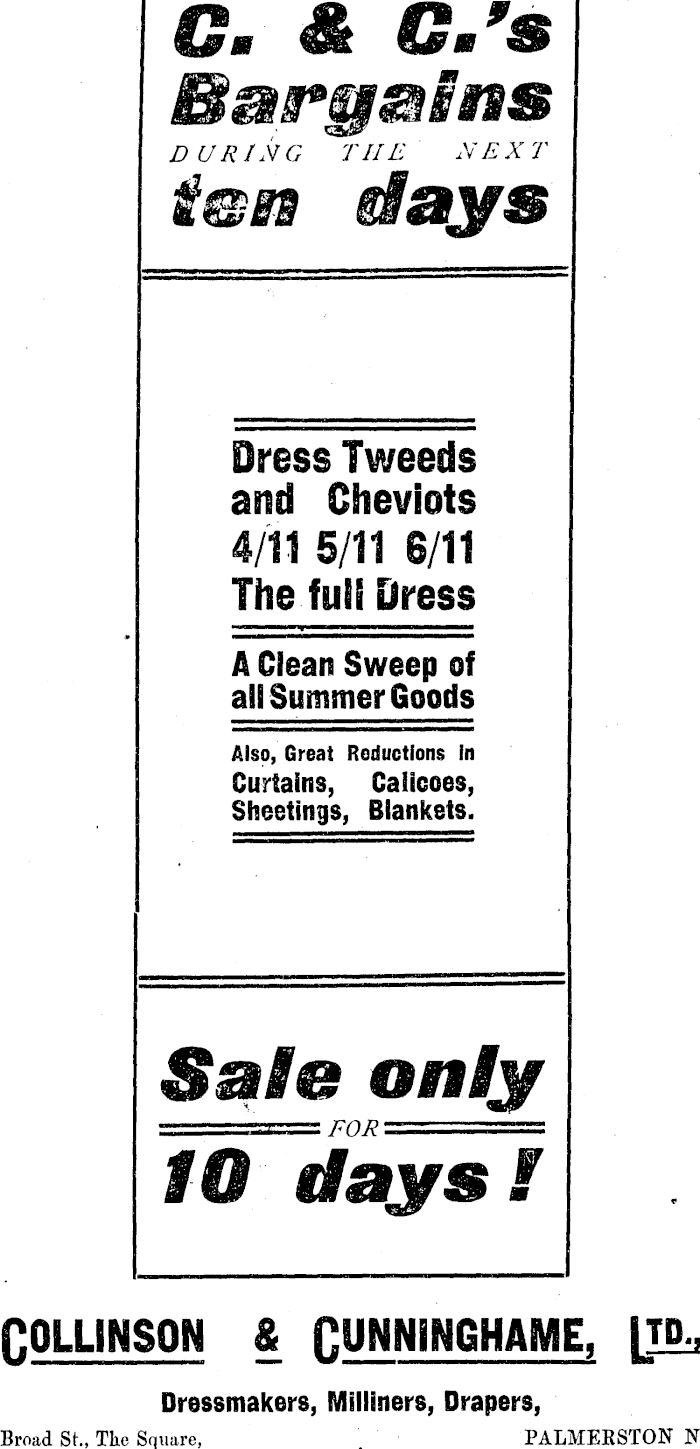 C. & C.'s Bargains

DURING THE NEXT

ten days

Dress Tweeds and Cheviots 4/11 5/11 6/11 The full Dress

A Clean Sweep of all Summer Goods

Also, Great Reductions in Curtains, Calicoes, Sheetings, Blankets.

Sale only

FOR

10 days!

COLLINSON & CUNNINGHAME, LTD.,

Dressmakers, Milliners, Drapers,

Broad St., The Square, PALMERSTON N